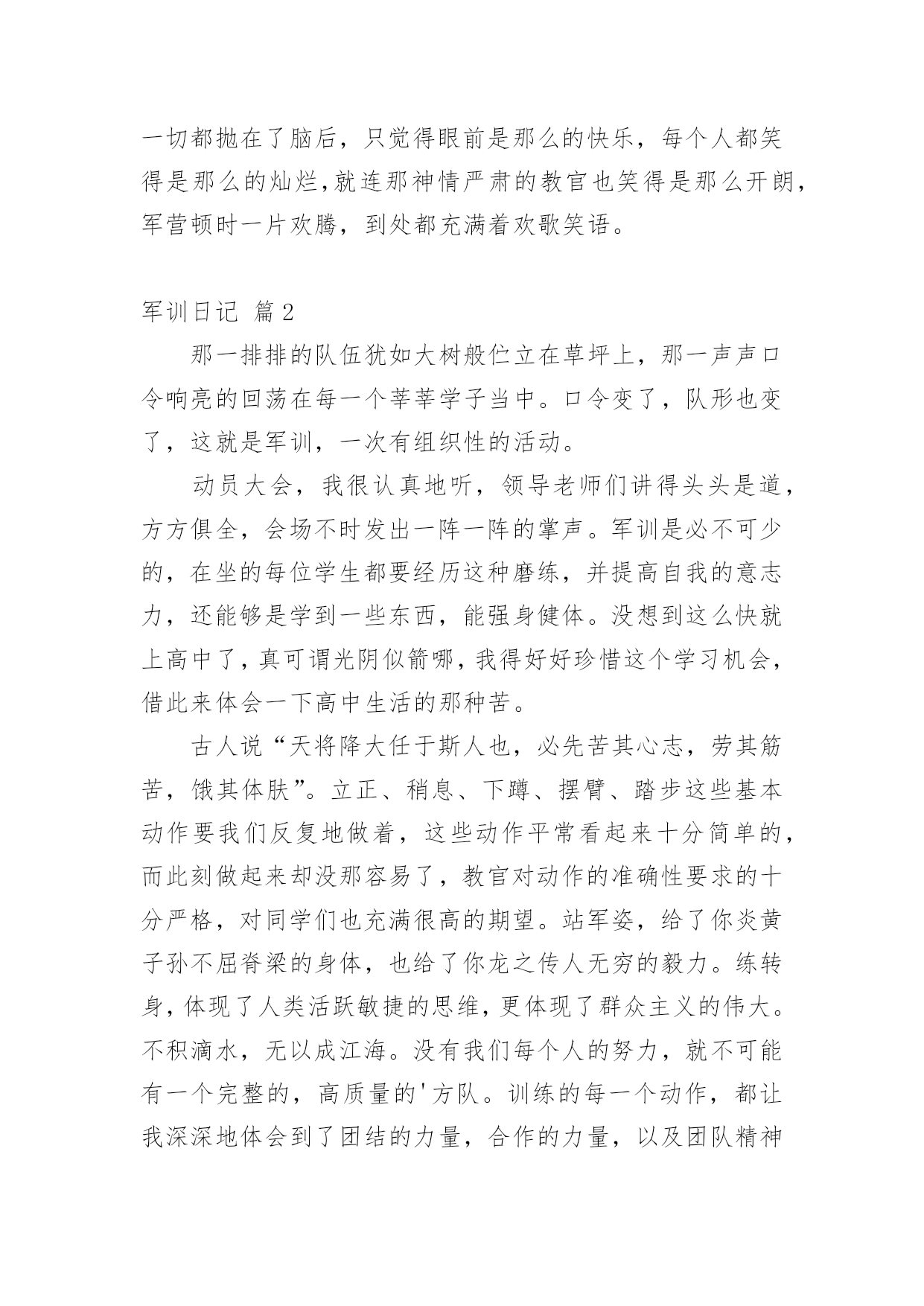 一切都抛在了脑后，只觉得眼前是那么的快乐，每个人都笑得是那么的灿烂,就连那神情严肃的教官也笑得是那么开朗，军营顿时一片欢腾，到处都充满着欢歌笑语。

军训日记 篇2

那一排排的队伍犹如大树般伫立在草坪上，那一声声口令响亮的回荡在每一个莘莘学子当中。口令变了，队形也变了，这就是军训，一次有组织性的活动。

动员大会，我很认真地听，领导老师们讲得头头是道，方方俱全，会场不时发出一阵一阵的掌声。军训是必不可少的，在坐的每位学生都要经历这种磨练，并提高自我的意志力，还能够是学到一些东西，能强身健体。没想到这么快就上高中了，真可谓光阴似箭哪，我得好好珍惜这个学习机会，借此来体会一下高中生活的那种苦。

古人说“天将降大任于斯人也，必先苦其心志，劳其筋苦，饿其体肤”。立正、稍息、下蹲、摆臂、踏步这些基本动作要我们反复地做着，这些动作平常看起来十分简单的，而此刻做起来却没那容易了，教官对动作的准确性要求的十分严格，对同学们也充满很高的期望。站军姿，给了你炎黄子孙不屈脊梁的身体，也给了你龙之传人无穷的毅力。练转身，体现了人类活跃敏捷的思维，更体现了群众主义的伟大。不积滴水，无以成江海。没有我们每个人的努力，就不可能有一个完整的，高质量的'方队。训练的每一个动作，都让我深深地体会到了团结的力量，合作的力量，以及团队精神